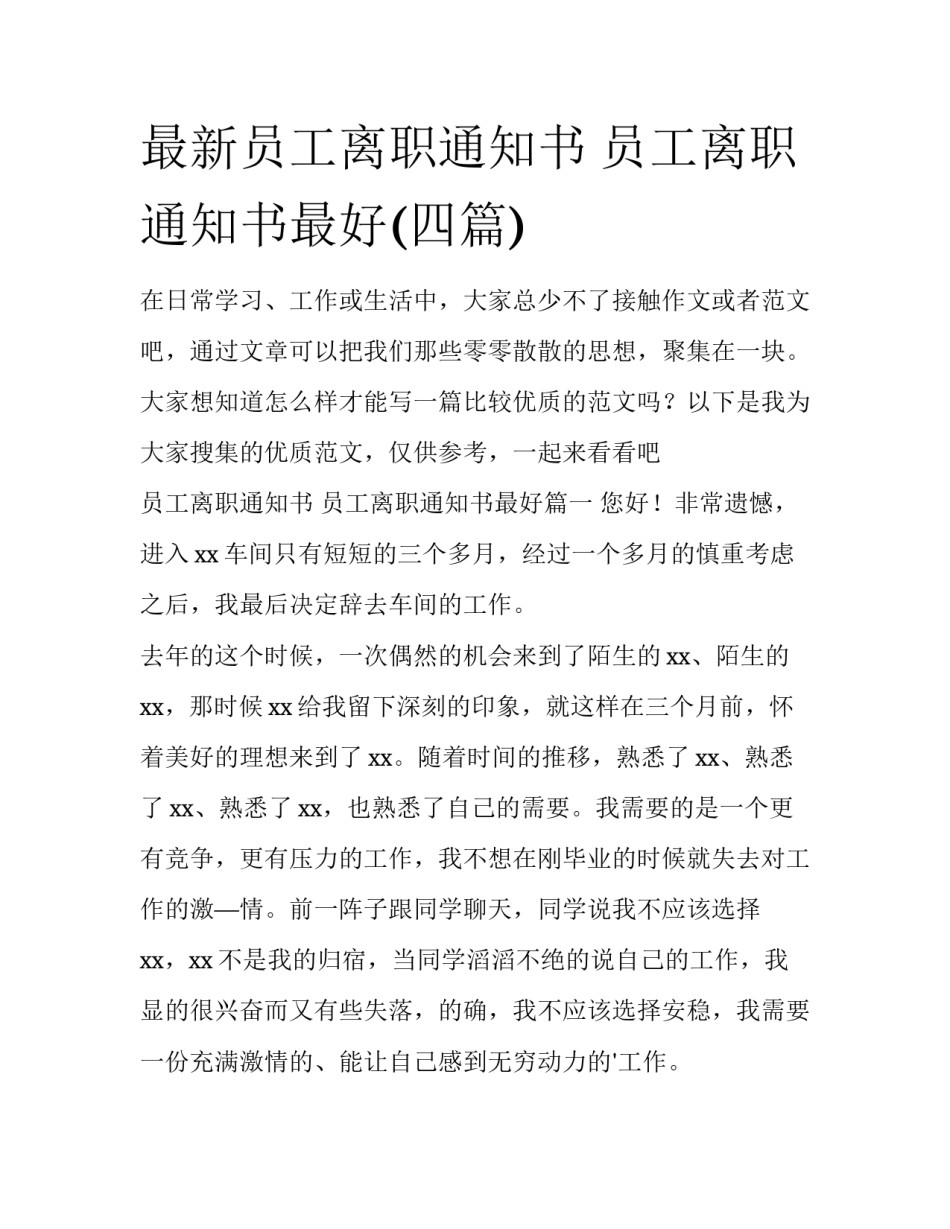 最新员工离职通知书 员工离职通知书最好(四篇)

在日常学习、工作或生活中，大家总少不了接触作文或者范文吧，通过文章可以把我们那些零零散散的思想，聚集在一块。大家想知道怎么样才能写一篇比较优质的范文吗？以下是我为大家搜集的优质范文，仅供参考，一起来看看吧

员工离职通知书 员工离职通知书最好篇一 您好！非常遗憾，进入 xx 车间只有短短的三个多月，经过一个多月的慎重考虑之后，我最后决定辞去车间的工作。

去年的这个时候，一次偶然的机会来到了陌生的 xx、陌生的 xx，那时候 xx 给我留下深刻的印象，就这样在三个月前，怀着美好的理想来到了 xx。随着时间的推移，熟悉了 xx、熟悉了 xx、熟悉了 xx，也熟悉了自己的需要。我需要的是一个更有竞争，更有压力的工作，我不想在刚毕业的时候就失去对工作的激—情。前一阵子跟同学聊天，同学说我不应该选择 xx，xx 不是我的归宿，当同学滔滔不绝的说自己的工作，我显的很兴奋而又有些失落，的确，我不应该选择安稳，我需要一份充满激情的、能让自己感到无穷动力的'工作。